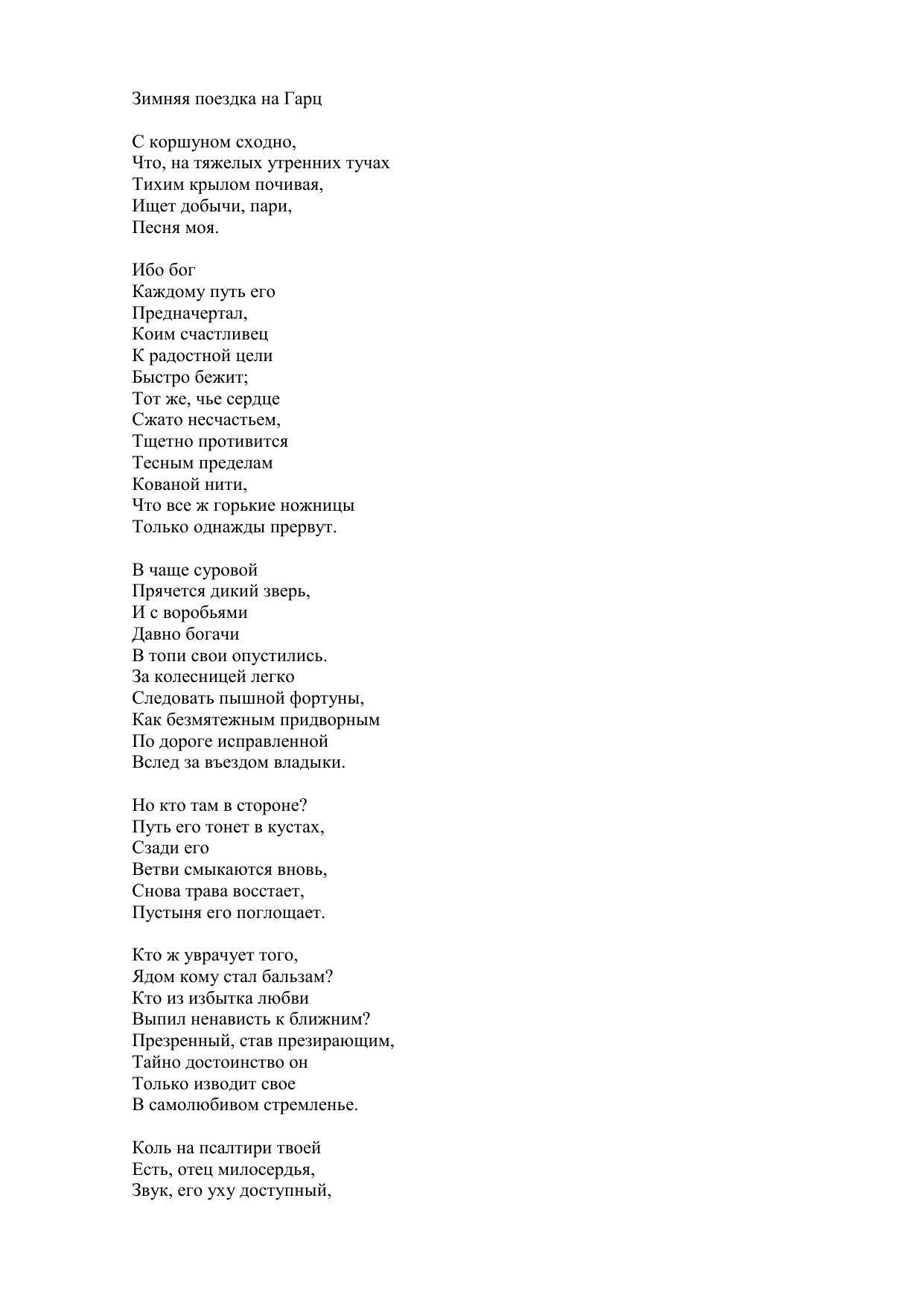 Зимняя поездка на Гарц

С коршуном сходно,
Что, на тяжелых утренних тучах
Тихим крылом почивая,
Ищет добычи, пари,
Песня моя.

Ибо бог
Каждому путь его
Предначертал,
Коим счастливец
К радостной цели
Быстро бежит;
Тот же, чье сердце
Сжато несчастьем,
Тщетно противится
Тесным пределам
Кованой нити,
Что все ж горькие ножницы
Только однажды прервут.

В чаще суровой
Прячется дикий зверь,
И с воробьями
Давно богачи
В топи свои опустились.
За колесницей легко
Следовать пышной фортуны,
Как безмятежным придворным
По дороге исправленной
Вслед за въездом владыки.

Но кто там в стороне?
Путь его тонет в кустах,
Сзади его
Ветви смыкаются вновь,
Снова трава восстает,
Пустыня его поглощает.

Кто ж уврачует того,
Ядом кому стал бальзам?
Кто из избытка любви
Выпил ненависть к ближним?
Презренный, став презирающим,
Тайно достоинство он
Только изводит свое
В самолюбивом стремленье.

Коль на псалтири твоей
Есть, отец милосердья,
Звук, его уху доступный,